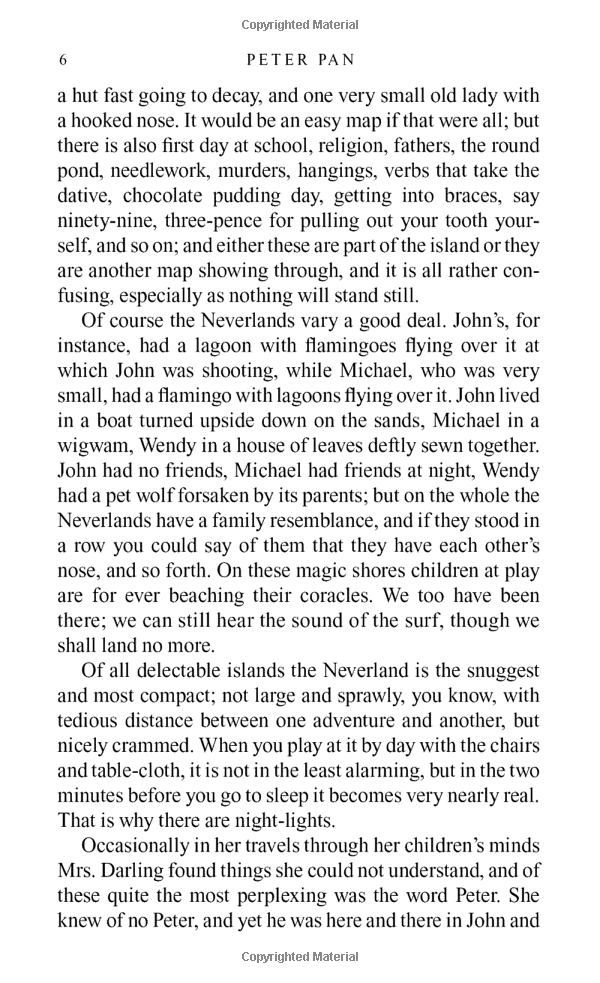 Copyrighted Material

6 PETER PAN

a hut fast going to decay, and one very small old lady with a hooked nose. It would be an easy map if that were all; but there is also first day at school, religion, fathers, the round pond, needlework, murders, hangings, verbs that take the dative, chocolate pudding day, getting into braces, say ninety-nine, three-pence for pulling out your tooth yourself, and so on; and either these are part of the island or they are another map showing through, and it is all rather confusing, especially as nothing will stand still.

Of course the Neverlands vary a good deal. John's, for instance, had a lagoon with flamingoes flying over it at which John was shooting, while Michael, who was very small, had a flamingo with lagoons flying over it. John lived in a boat turned upside down on the sands, Michael in a wigwam, Wendy in a house of leaves deftly sewn together. John had no friends, Michael had friends at night, Wendy had a pet wolf forsaken by its parents; but on the whole the Neverlands have a family resemblance, and if they stood in a row you could say of them that they have each other's nose, and so forth. On these magic shores children at play are for ever beaching their coracles. We too have been there; we can still hear the sound of the surf, though we shall land no more.

Of all delectable islands the Neverland is the snuggest and most compact; not large and sprawly, you know, with tedious distance between one adventure and another, but nicely crammed. When you play at it by day with the chairs and table-cloth, it is not in the least alarming, but in the two minutes before you go to sleep it becomes very nearly real. That is why there are night-lights.

Occasionally in her travels through her children's minds Mrs. Darling found things she could not understand, and of these quite the most perplexing was the word Peter. She knew of no Peter, and yet he was here and there in John and

Copyrighted Material